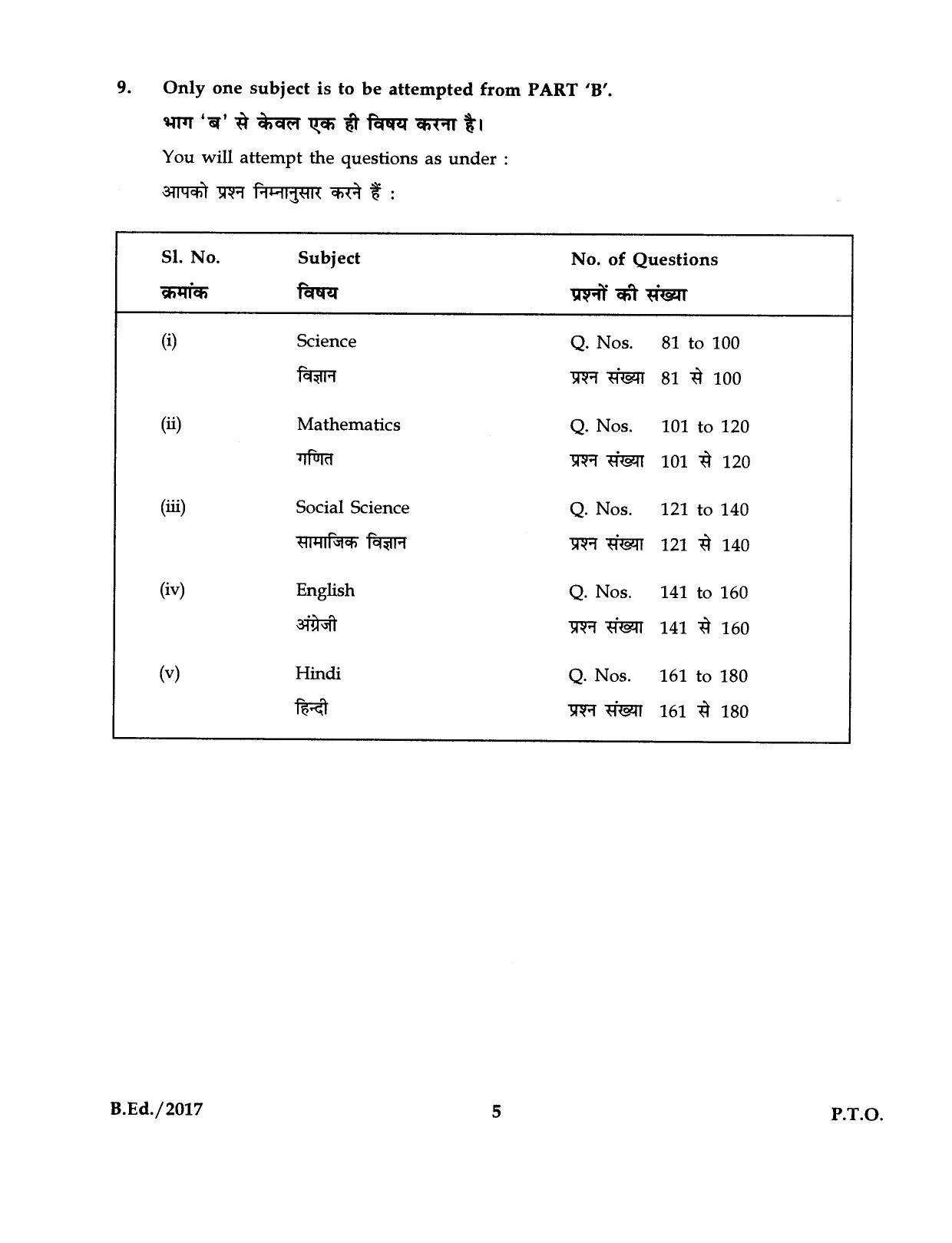 9. Only one subject is to be attempted from PART 'B'.

भाग 'ब' से केवल एक ही विषय करना है।

You will attempt the questions as under :

आपको प्रश्न निम्नानुसार करने हैं :

| Sl. No. क्रमांक | Subject विषय | No. of Questions प्रश्नों की संख्या |
|---|---|---|
| (i) | Science विज्ञान | Q. Nos. 81 to 100 प्रश्न संख्या 81 से 100 |
| (ii) | Mathematics गणित | Q. Nos. 101 to 120 प्रश्न संख्या 101 से 120 |
| (iii) | Social Science सामाजिक विज्ञान | Q. Nos. 121 to 140 प्रश्न संख्या 121 से 140 |
| (iv) | English अंग्रेजी | Q. Nos. 141 to 160 प्रश्न संख्या 141 से 160 |
| (v) | Hindi हिन्दी | Q. Nos. 161 to 180 प्रश्न संख्या 161 से 180 |

B.Ed./2017 5 P.T.O.